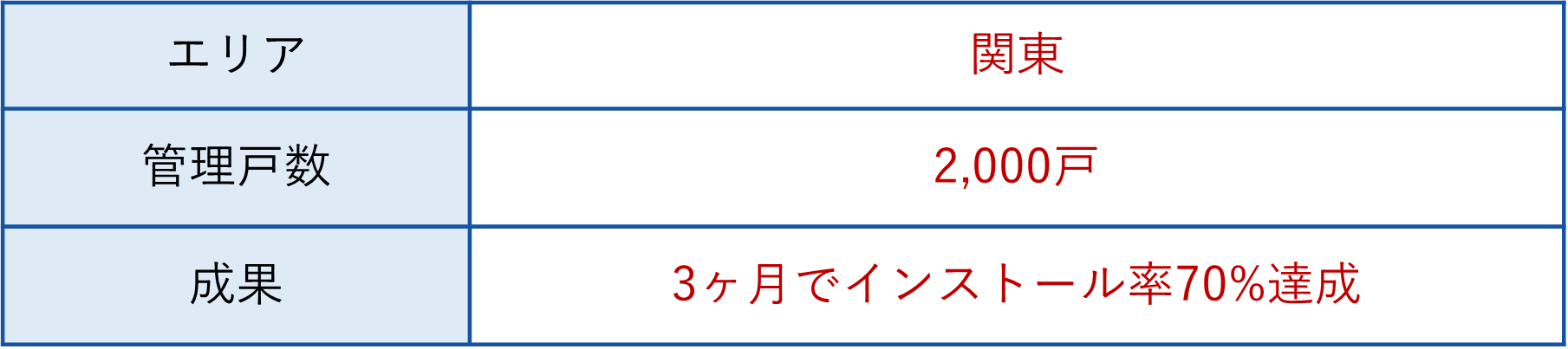 | エリア | 関東 |
|---|---|
| 管理戸数 | 2,000戸 |
| 成果 | 3ヶ月でインストール率70%達成 |